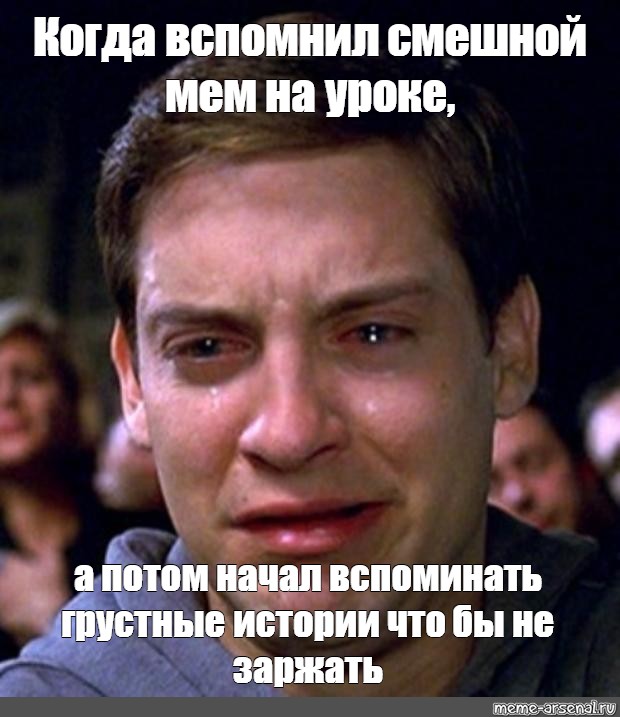 Когда вспомнил смешной мем на уроке,

а потом начал вспоминать грустные истории что бы не заржать

meme-arsenal.ru